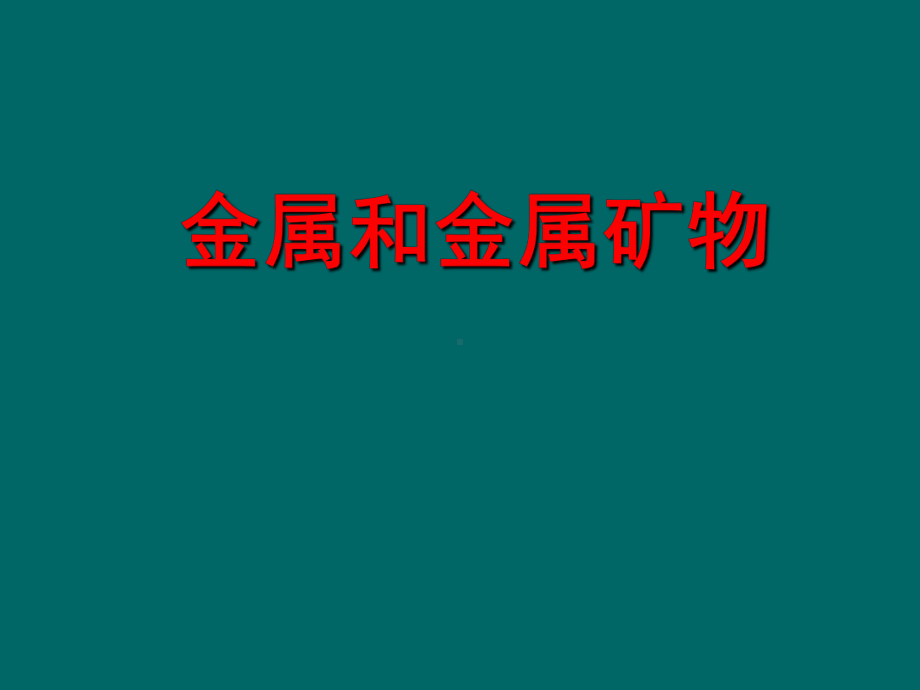 金属和金属矿物